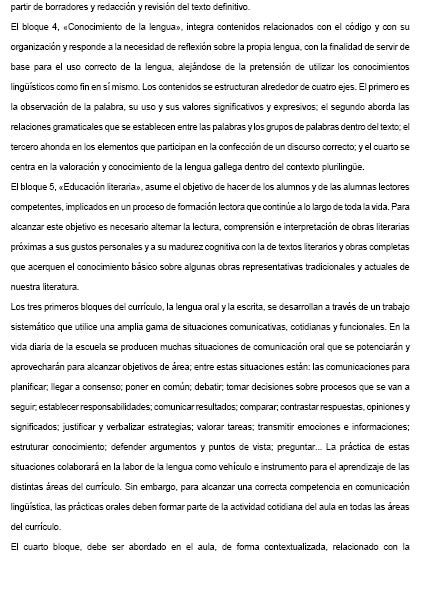 partir de borradores y redacción y revisión del texto definitivo.

El bloque 4, «Conocimiento de la lengua», integra contenidos relacionados con el código y con su organización y responde a la necesidad de reflexión sobre la propia lengua, con la finalidad de servir de base para el uso correcto de la lengua, alejándose de la pretensión de utilizar los conocimientos lingüísticos como fin en sí mismo. Los contenidos se estructuran alrededor de cuatro ejes. El primero es la observación de la palabra, su uso y sus valores significativos y expresivos; el segundo aborda las relaciones gramaticales que se establecen entre las palabras y los grupos de palabras dentro del texto; el tercero ahonda en los elementos que participan en la confección de un discurso correcto; y el cuarto se centra en la valoración y conocimiento de la lengua gallega dentro del contexto plurilingüe.

El bloque 5, «Educación literaria», asume el objetivo de hacer de los alumnos y de las alumnas lectores competentes, implicados en un proceso de formación lectora que continúe a lo largo de toda la vida. Para alcanzar este objetivo es necesario alternar la lectura, comprensión e interpretación de obras literarias próximas a sus gustos personales y a su madurez cognitiva con la de textos literarios y obras completas que acerquen el conocimiento básico sobre algunas obras representativas tradicionales y actuales de nuestra literatura.

Los tres primeros bloques del currículo, la lengua oral y la escrita, se desarrollan a través de un trabajo sistemático que utilice una amplia gama de situaciones comunicativas, cotidianas y funcionales. En la vida diaria de la escuela se producen muchas situaciones de comunicación oral que se potenciarán y aprovecharán para alcanzar objetivos de área; entre estas situaciones están: las comunicaciones para planificar; llegar a consenso; poner en común; debatir; tomar decisiones sobre procesos que se van a seguir; establecer responsabilidades; comunicar resultados; comparar; contrastar respuestas, opiniones y significados; justificar y verbalizar estrategias; valorar tareas; transmitir emociones e informaciones; estruturar conocimiento; defender argumentos y puntos de vista; preguntar... La práctica de estas situaciones colaborará en la labor de la lengua como vehículo e instrumento para el aprendizaje de las distintas áreas del currículo. Sin embargo, para alcanzar una correcta competencia en comunicación lingüística, las prácticas orales deben formar parte de la actividad cotidiana del aula en todas las áreas del currículo.

El cuarto bloque, debe ser abordado en el aula, de forma contextualizada, relacionado con la